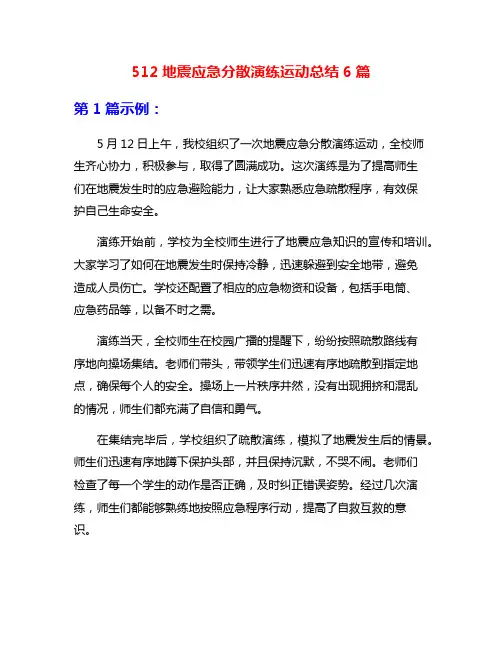 512 地震应急分散演练运动总结 6 篇

第 1 篇示例：

5 月 12 日上午，我校组织了一次地震应急分散演练运动，全校师生齐心协力，积极参与，取得了圆满成功。这次演练是为了提高师生们在地震发生时的应急避险能力，让大家熟悉应急疏散程序，有效保护自己生命安全。

演练开始前，学校为全校师生进行了地震应急知识的宣传和培训。大家学习了如何在地震发生时保持冷静，迅速躲避到安全地带，避免造成人员伤亡。学校还配置了相应的应急物资和设备，包括手电筒、应急药品等，以备不时之需。

演练当天，全校师生在校园广播的提醒下，纷纷按照疏散路线有序地向操场集结。老师们带头，带领学生们迅速有序地疏散到指定地点，确保每个人的安全。操场上一片秩序井然，没有出现拥挤和混乱的情况，师生们都充满了自信和勇气。

在集结完毕后，学校组织了疏散演练，模拟了地震发生后的情景。师生们迅速有序地蹲下保护头部，并且保持沉默，不哭不闹。老师们检查了每一个学生的动作是否正确，及时纠正错误姿势。经过几次演练，师生们都能够熟练地按照应急程序行动，提高了自救互救的意识。